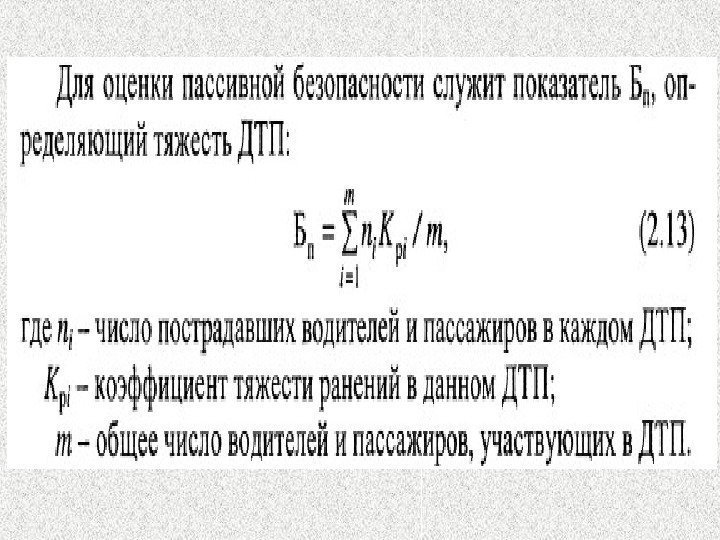 Для оценки пассивной безопасности служит показатель $Б_п$, определяющий тяжесть ДТП:

$Б_п = \sum_{i=1}^{m} n_i K_{pi} / m,$ (2.13)

где $n_i$ – число пострадавших водителей и пассажиров в каждом ДТП;

$K_{pi}$ – коэффициент тяжести ранений в данном ДТП;

$m$ – общее число водителей и пассажиров, участвующих в ДТП.